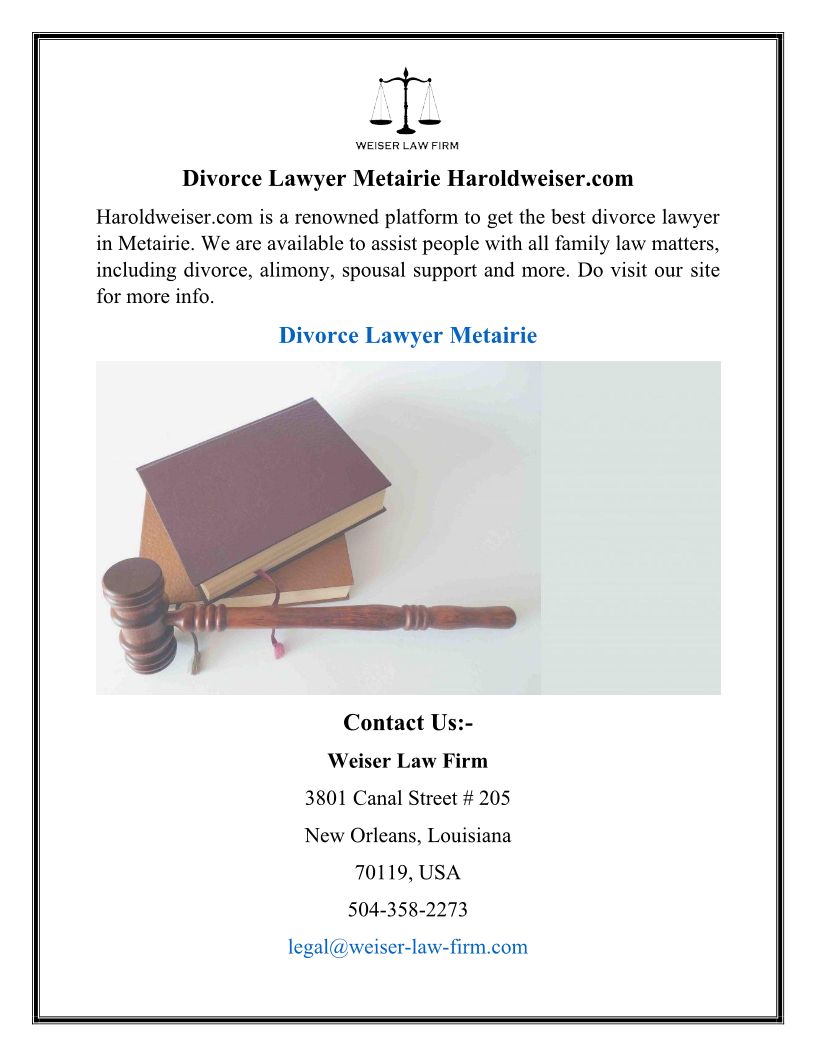 WEISER LAW FIRM

Divorce Lawyer Metairie Haroldweiser.com

Haroldweiser.com is a renowned platform to get the best divorce lawyer in Metairie. We are available to assist people with all family law matters, including divorce, alimony, spousal support and more. Do visit our site for more info.

Divorce Lawyer Metairie

Contact Us:-

Weiser Law Firm

3801 Canal Street # 205

New Orleans, Louisiana

70119, USA

504-358-2273

legal@weiser-law-firm.com